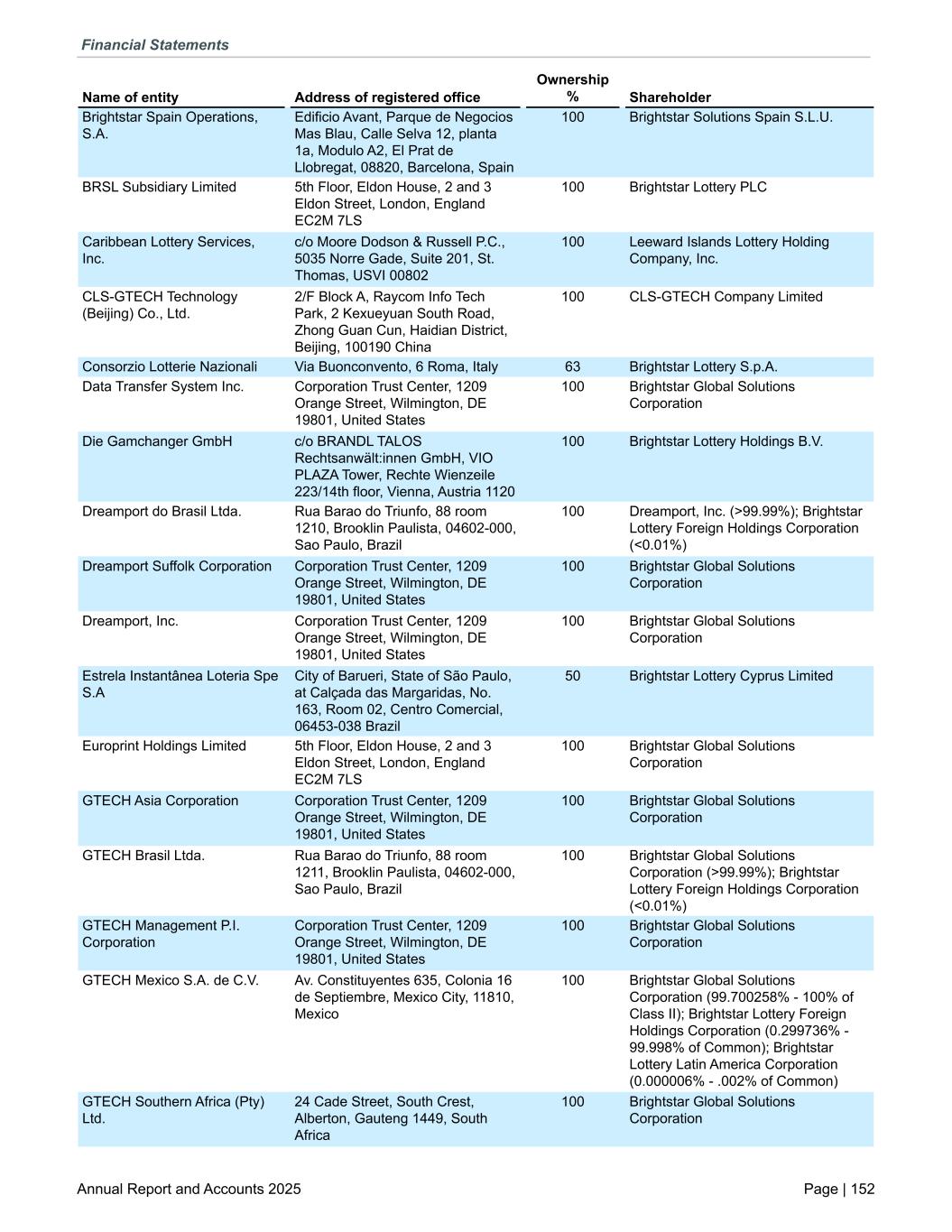 Financial Statements

| Name of entity | Address of registered office | Ownership % | Shareholder |
|---|---|---|---|
| Brightstar Spain Operations, S.A. | Edificio Avant, Parque de Negocios Mas Blau, Calle Selva 12, planta 1a, Modulo A2, El Prat de Llobregat, 08820, Barcelona, Spain | 100 | Brightstar Solutions Spain S.L.U. |
| BRSL Subsidiary Limited | 5th Floor, Eldon House, 2 and 3 Eldon Street, London, England EC2M 7LS | 100 | Brightstar Lottery PLC |
| Caribbean Lottery Services, Inc. | c/o Moore Dodson & Russell P.C., 5035 Norre Gade, Suite 201, St. Thomas, USVI 00802 | 100 | Leeward Islands Lottery Holding Company, Inc. |
| CLS-GTECH Technology (Beijing) Co., Ltd. | 2/F Block A, Raycom Info Tech Park, 2 Kexueyuan South Road, Zhong Guan Cun, Haidian District, Beijing, 100190 China | 100 | CLS-GTECH Company Limited |
| Consorzio Lotterie Nazionali | Via Buonconvento, 6 Roma, Italy | 63 | Brightstar Lottery S.p.A. |
| Data Transfer System Inc. | Corporation Trust Center, 1209 Orange Street, Wilmington, DE 19801, United States | 100 | Brightstar Global Solutions Corporation |
| Die Gamchanger GmbH | c/o BRANDL TALOS Rechtsanwält:innen GmbH, VIO PLAZA Tower, Rechte Wienzeile 223/14th floor, Vienna, Austria 1120 | 100 | Brightstar Lottery Holdings B.V. |
| Dreamport do Brasil Ltda. | Rua Barao do Triunfo, 88 room 1210, Brooklin Paulista, 04602-000, Sao Paulo, Brazil | 100 | Dreamport, Inc. (>99.99%); Brightstar Lottery Foreign Holdings Corporation (<0.01%) |
| Dreamport Suffolk Corporation | Corporation Trust Center, 1209 Orange Street, Wilmington, DE 19801, United States | 100 | Brightstar Global Solutions Corporation |
| Dreamport, Inc. | Corporation Trust Center, 1209 Orange Street, Wilmington, DE 19801, United States | 100 | Brightstar Global Solutions Corporation |
| Estrela Instantânea Loteria Spe S.A | City of Barueri, State of São Paulo, at Calçada das Margaridas, No. 163, Room 02, Centro Comercial, 06453-038 Brazil | 50 | Brightstar Lottery Cyprus Limited |
| Europrint Holdings Limited | 5th Floor, Eldon House, 2 and 3 Eldon Street, London, England EC2M 7LS | 100 | Brightstar Global Solutions Corporation |
| GTECH Asia Corporation | Corporation Trust Center, 1209 Orange Street, Wilmington, DE 19801, United States | 100 | Brightstar Global Solutions Corporation |
| GTECH Brasil Ltda. | Rua Barao do Triunfo, 88 room 1211, Brooklin Paulista, 04602-000, Sao Paulo, Brazil | 100 | Brightstar Global Solutions Corporation (>99.99%); Brightstar Lottery Foreign Holdings Corporation (<0.01%) |
| GTECH Management P.I. Corporation | Corporation Trust Center, 1209 Orange Street, Wilmington, DE 19801, United States | 100 | Brightstar Global Solutions Corporation |
| GTECH Mexico S.A. de C.V. | Av. Constituyentes 635, Colonia 16 de Septiembre, Mexico City, 11810, Mexico | 100 | Brightstar Global Solutions Corporation (99.700258% - 100% of Class II); Brightstar Lottery Foreign Holdings Corporation (0.299736% - 99.998% of Common); Brightstar Lottery Latin America Corporation (0.000006% - .002% of Common) |
| GTECH Southern Africa (Pty) Ltd. | 24 Cade Street, South Crest, Alberton, Gauteng 1449, South Africa | 100 | Brightstar Global Solutions Corporation |

Annual Report and Accounts 2025

Page | 152